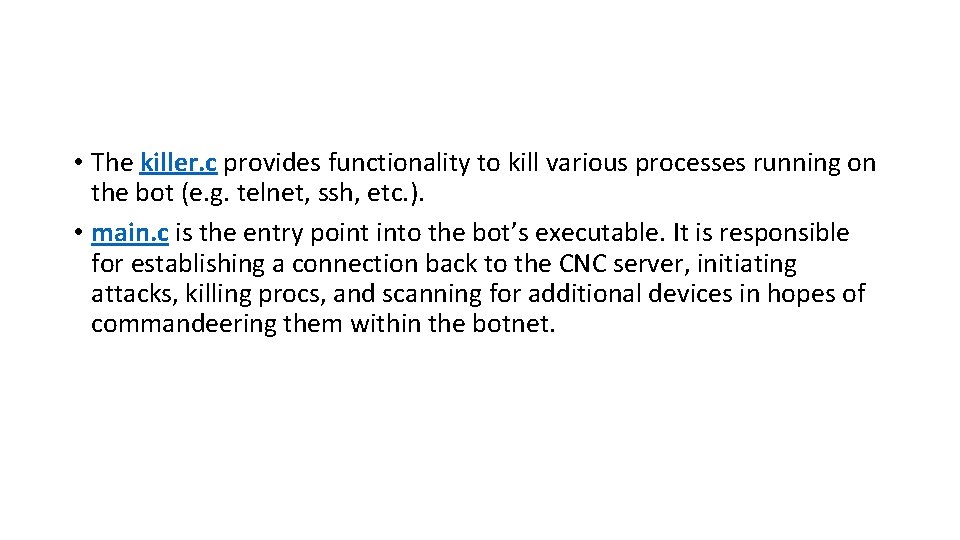 • The killer.c provides functionality to kill various processes running on the bot (e.g. telnet, ssh, etc.).
• main.c is the entry point into the bot's executable. It is responsible for establishing a connection back to the CNC server, initiating attacks, killing procs, and scanning for additional devices in hopes of commandeering them within the botnet.